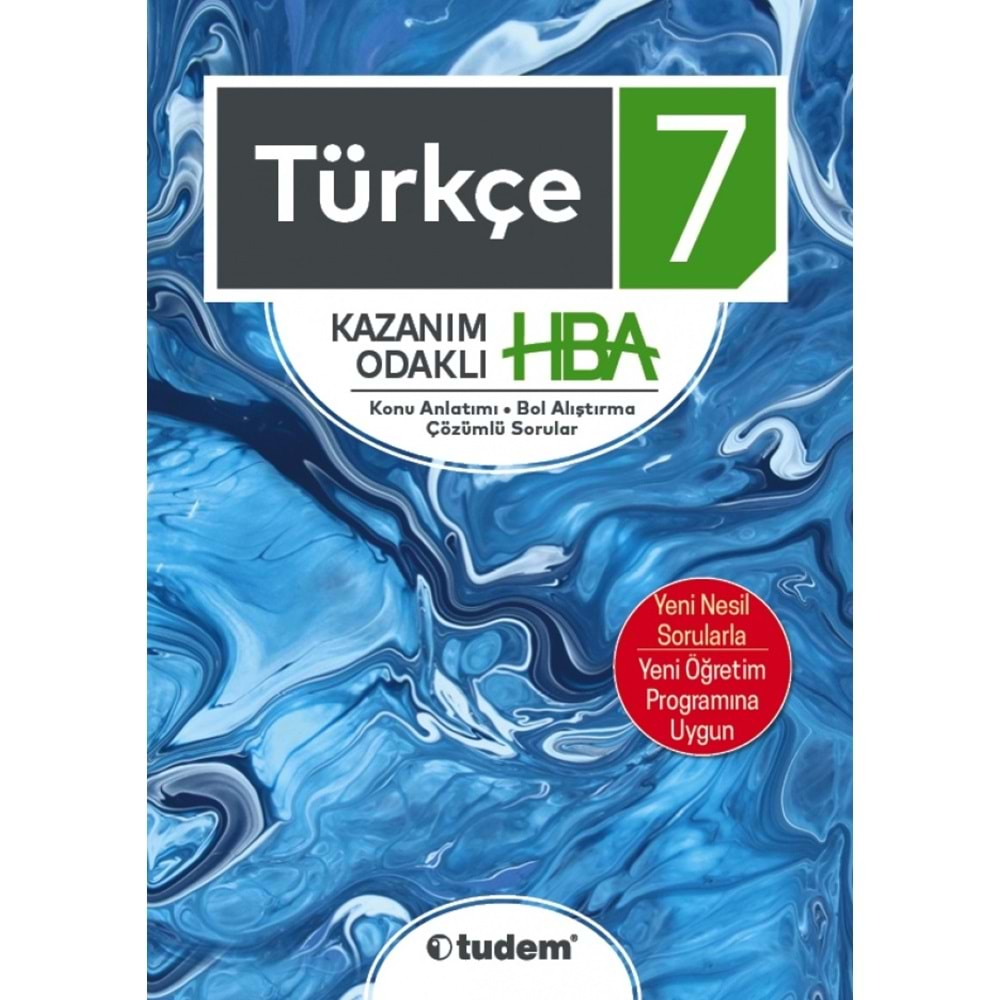 Türkçe 7

KAZANIM ODAKLI HBA

Konu Anlatımı • Bol Alıştırma
Çözümlü Sorular

Yeni Nesil Sorularla
Yeni Öğretim Programına Uygun

tudem